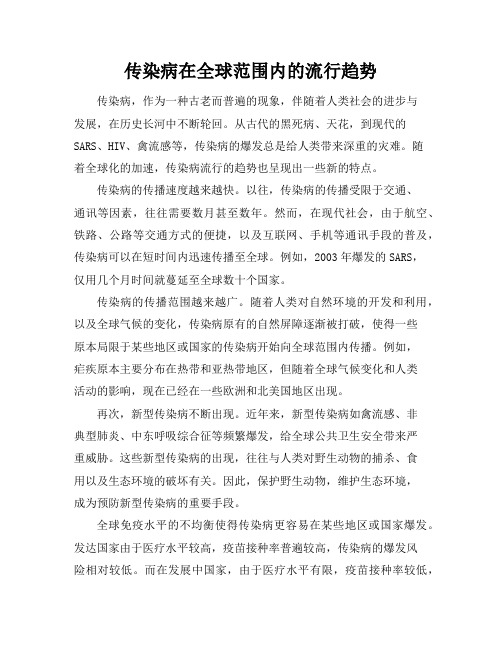 传染病在全球范围内的流行趋势

传染病，作为一种古老而普遍的现象，伴随着人类社会的进步与发展，在历史长河中不断轮回。从古代的黑死病、天花，到现代的SARS、HIV、禽流感等，传染病的爆发总是给人类带来深重的灾难。随着全球化的加速，传染病流行的趋势也呈现出一些新的特点。

传染病的传播速度越来越快。以往，传染病的传播受限于交通、通讯等因素，往往需要数月甚至数年。然而，在现代社会，由于航空、铁路、公路等交通方式的便捷，以及互联网、手机等通讯手段的普及，传染病可以在短时间内迅速传播至全球。例如，2003年爆发的SARS，仅用几个月时间就蔓延至全球数十个国家。

传染病的传播范围越来越广。随着人类对自然环境的开发和利用，以及全球气候的变化，传染病原有的自然屏障逐渐被打破，使得一些原本局限于某些地区或国家的传染病开始向全球范围内传播。例如，疟疾原本主要分布在热带和亚热带地区，但随着全球气候变化和人类活动的影响，现在已经在一些欧洲和北美国地区出现。

再次，新型传染病不断出现。近年来，新型传染病如禽流感、非典型肺炎、中东呼吸综合征等频繁爆发，给全球公共卫生安全带来严重威胁。这些新型传染病的出现，往往与人类对野生动物的捕杀、食用以及生态环境的破坏有关。因此，保护野生动物，维护生态环境，成为预防新型传染病的重要手段。

全球免疫水平的不均衡使得传染病更容易在某些地区或国家爆发。发达国家由于医疗水平较高，疫苗接种率普遍较高，传染病的爆发风险相对较低。而在发展中国家，由于医疗水平有限，疫苗接种率较低，